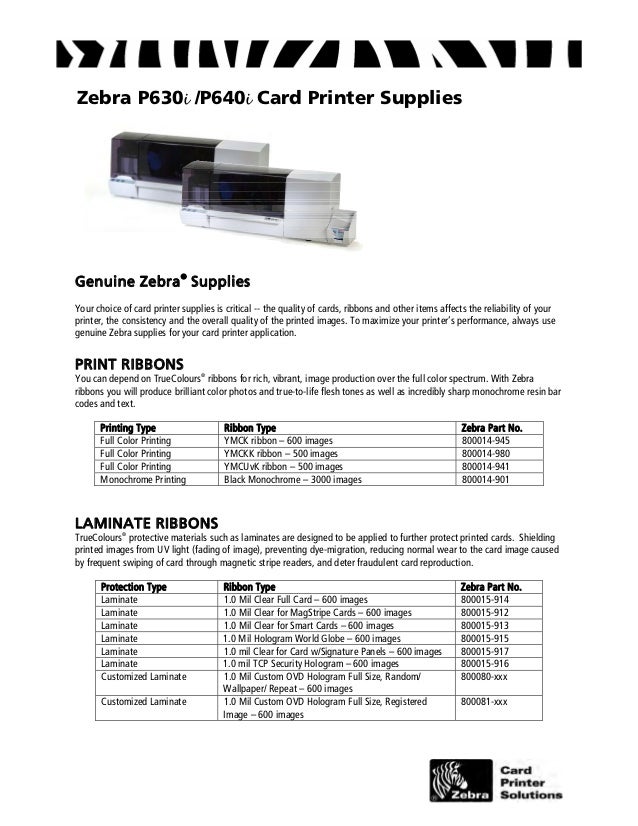 Zebra P630i /P640i Card Printer Supplies

Genuine Zebra® Supplies

Your choice of card printer supplies is critical -- the quality of cards, ribbons and other items affects the reliability of your printer, the consistency and the overall quality of the printed images. To maximize your printer's performance, always use genuine Zebra supplies for your card printer application.

PRINT RIBBONS
You can depend on TrueColours® ribbons for rich, vibrant, image production over the full color spectrum. With Zebra ribbons you will produce brilliant color photos and true-to-life flesh tones as well as incredibly sharp monochrome resin bar codes and text.

| Printing Type | Ribbon Type | Zebra Part No. |
|---|---|---|
| Full Color Printing | YMCK ribbon – 600 images | 800014-945 |
| Full Color Printing | YMCKK ribbon – 500 images | 800014-980 |
| Full Color Printing | YMCUvK ribbon – 500 images | 800014-941 |
| Monochrome Printing | Black Monochrome – 3000 images | 800014-901 |

LAMINATE RIBBONS
TrueColours® protective materials such as laminates are designed to be applied to further protect printed cards. Shielding printed images from UV light (fading of image), preventing dye-migration, reducing normal wear to the card image caused by frequent swiping of card through magnetic stripe readers, and deter fraudulent card reproduction.

| Protection Type | Ribbon Type | Zebra Part No. |
|---|---|---|
| Laminate | 1.0 Mil Clear Full Card – 600 images | 800015-914 |
| Laminate | 1.0 Mil Clear for MagStripe Cards – 600 images | 800015-912 |
| Laminate | 1.0 Mil Clear for Smart Cards – 600 images | 800015-913 |
| Laminate | 1.0 Mil Hologram World Globe – 600 images | 800015-915 |
| Laminate | 1.0 mil Clear for Card w/Signature Panels – 600 images | 800015-917 |
| Laminate | 1.0 mil TCP Security Hologram – 600 images | 800015-916 |
| Customized Laminate | 1.0 Mil Custom OVD Hologram Full Size, Random/ Wallpaper/ Repeat – 600 images | 800080-xxx |
| Customized Laminate | 1.0 Mil Custom OVD Hologram Full Size, Registered Image – 600 images | 800081-xxx |

Zebra Card Printer Solutions